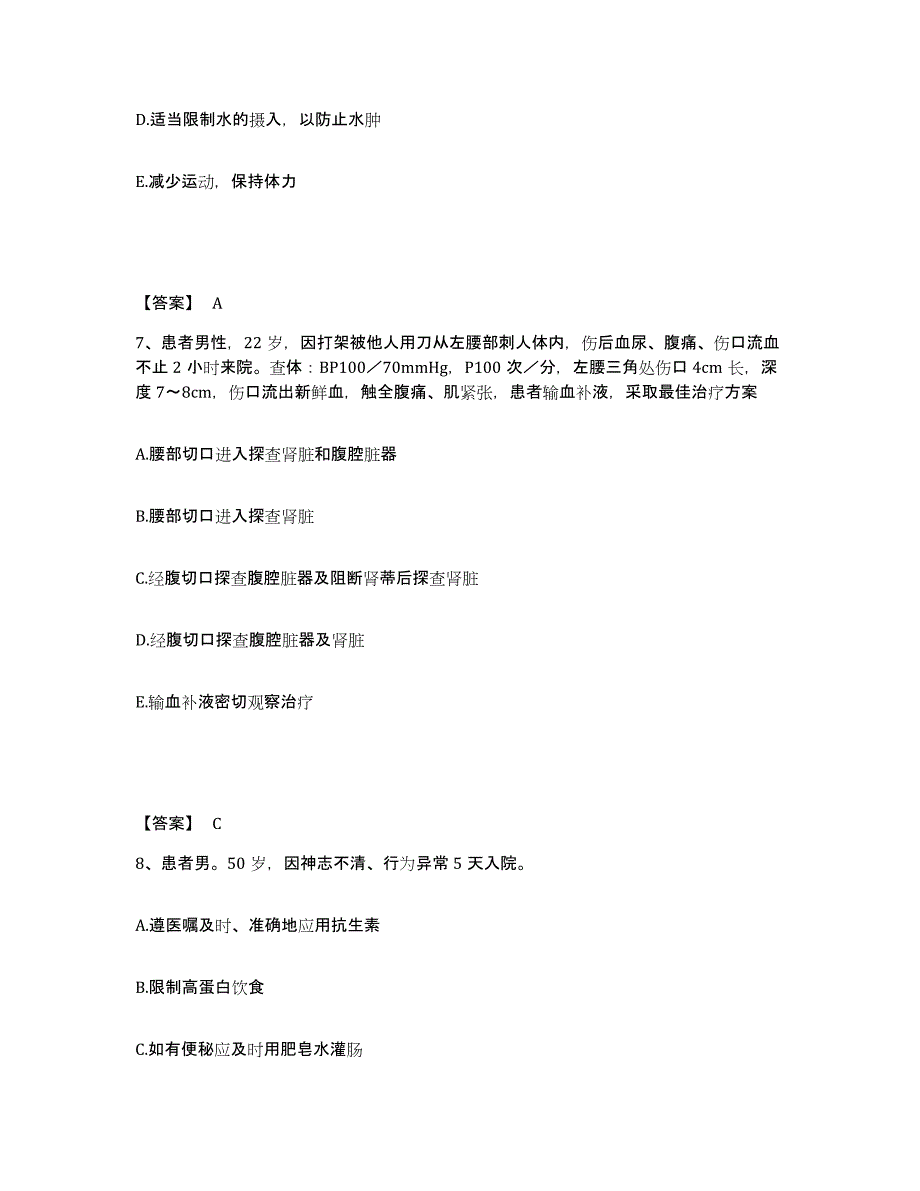 D.适当限制水的摄入，以防止水肿

E.减少运动，保持体力

【答案】 A

7、患者男性，22 岁，因打架被他人用刀从左腰部刺人体内，伤后血尿、腹痛、伤口流血不止 2 小时来院。查体：BP100／70mmHg，P100 次／分，左腰三角处伤口 4cm 长，深度 7～8cm，伤口流出新鲜血，触全腹痛、肌紧张，患者输血补液，采取最佳治疗方案

A.腰部切口进入探查肾脏和腹腔脏器

B.腰部切口进入探查肾脏

C.经腹切口探查腹腔脏器及阻断肾蒂后探查肾脏

D.经腹切口探查腹腔脏器及肾脏

E.输血补液密切观察治疗

【答案】 C

8、患者男。50 岁，因神志不清、行为异常 5 天入院。

A.遵医嘱及时、准确地应用抗生素

B.限制高蛋白饮食

C.如有便秘应及时用肥皂水灌肠